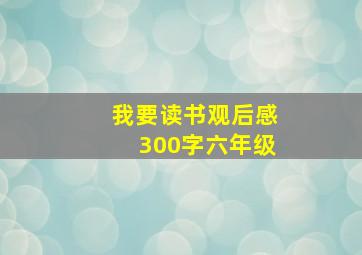 我要读书观后感
300字六年级